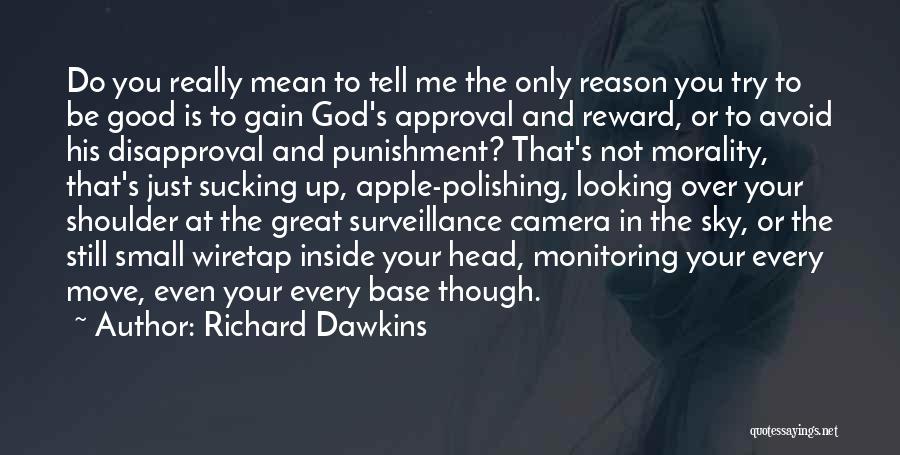 Do you really mean to tell me the only reason you try to be good is to gain God's approval and reward, or to avoid his disapproval and punishment? That's not morality, that's just sucking up, apple-polishing, looking over your shoulder at the great surveillance camera in the sky, or the still small wiretap inside your head, monitoring your every move, even your every base though.

~ Author: Richard Dawkins

quotessayings.net